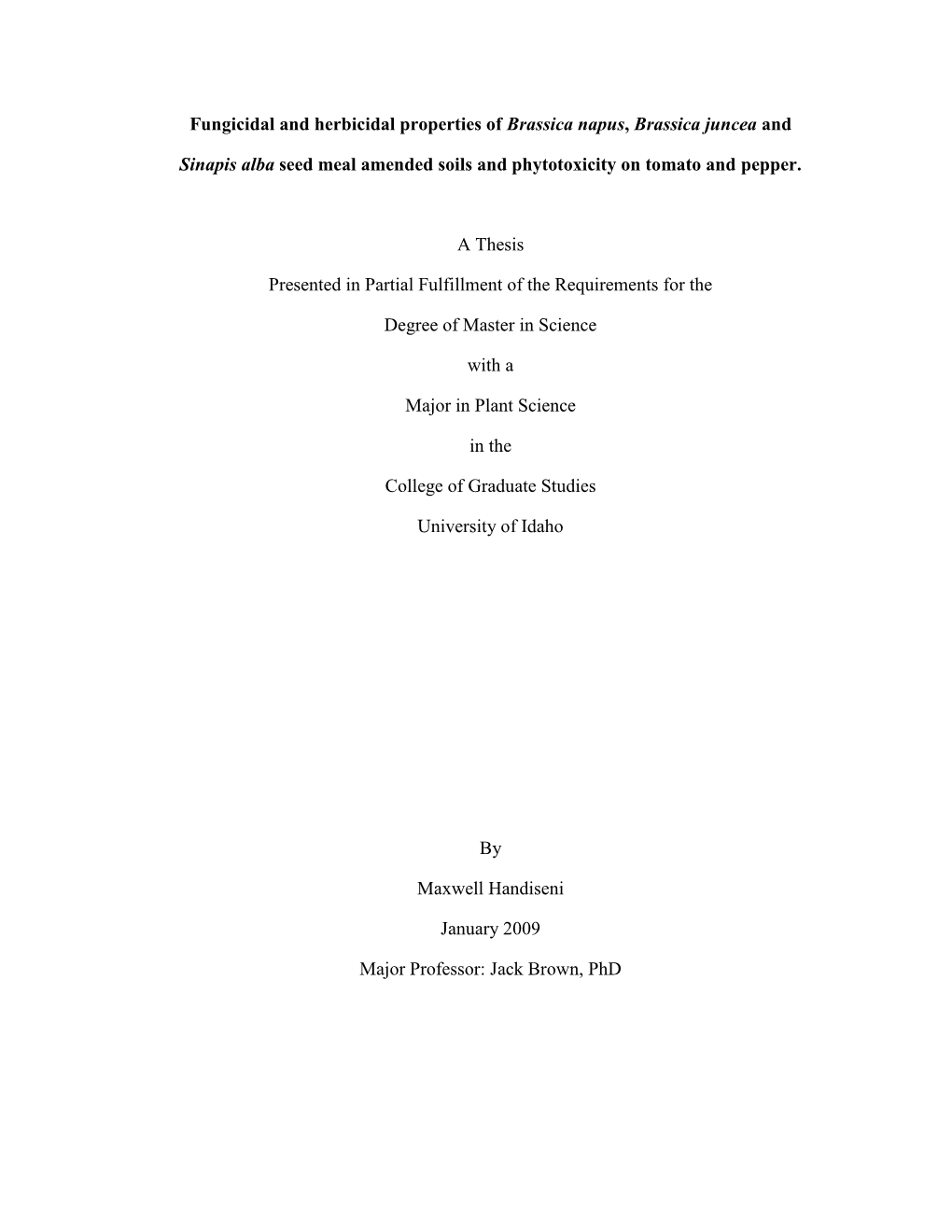 Fungicidal and herbicidal properties of Brassica napus, Brassica juncea and Sinapis alba seed meal amended soils and phytotoxicity on tomato and pepper.

A Thesis

Presented in Partial Fulfillment of the Requirements for the

Degree of Master in Science

with a

Major in Plant Science

in the

College of Graduate Studies

University of Idaho

By

Maxwell Handiseni

January 2009

Major Professor: Jack Brown, PhD